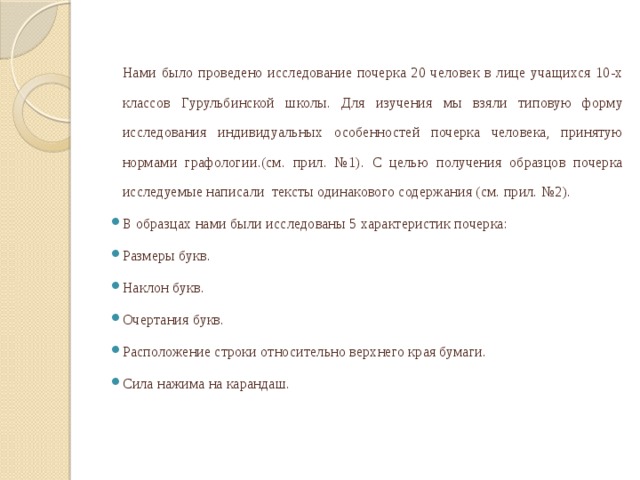 Нами было проведено исследование почерка 20 человек в лице учащихся 10-х классов Гурульбинской школы. Для изучения мы взяли типовую форму исследования индивидуальных особенностей почерка человека, принятую нормами графологии.(см. прил. №1). С целью получения образцов почерка исследуемые написали тексты одинакового содержания (см. прил. №2).

В образцах нами были исследованы 5 характеристик почерка:

Размеры букв.

Наклон букв.

Очертания букв.

Расположение строки относительно верхнего края бумаги.

Сила нажима на карандаш.